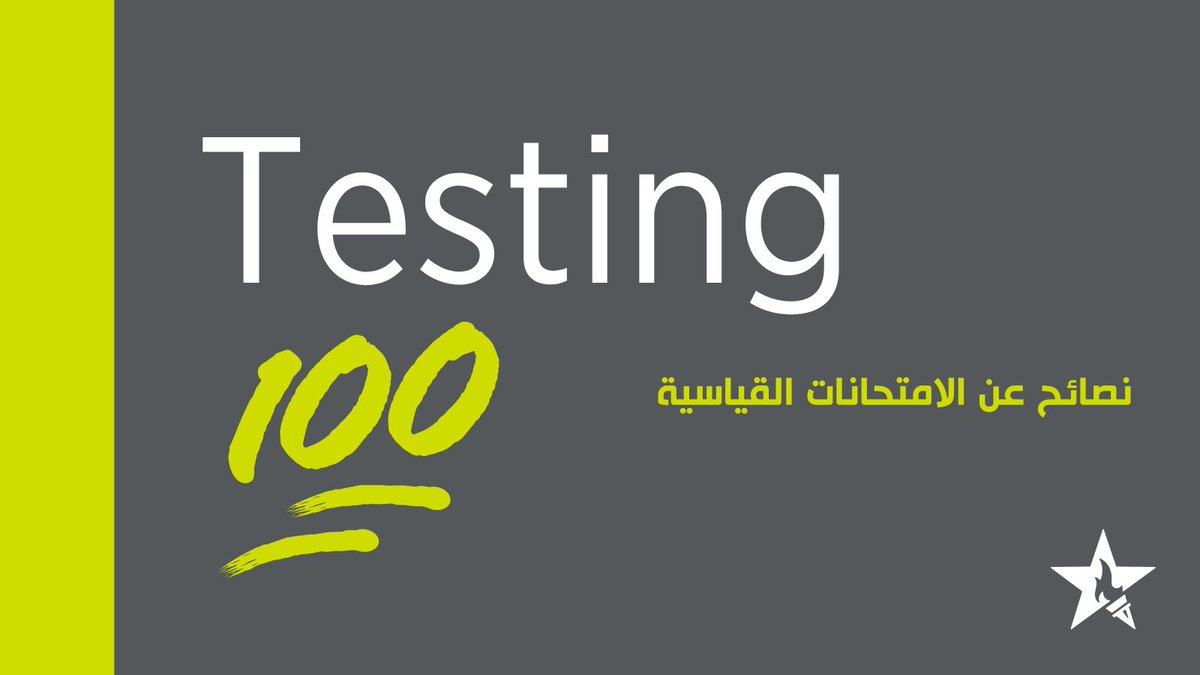 Testing

100

نصائح عن الامتحانات القياسية